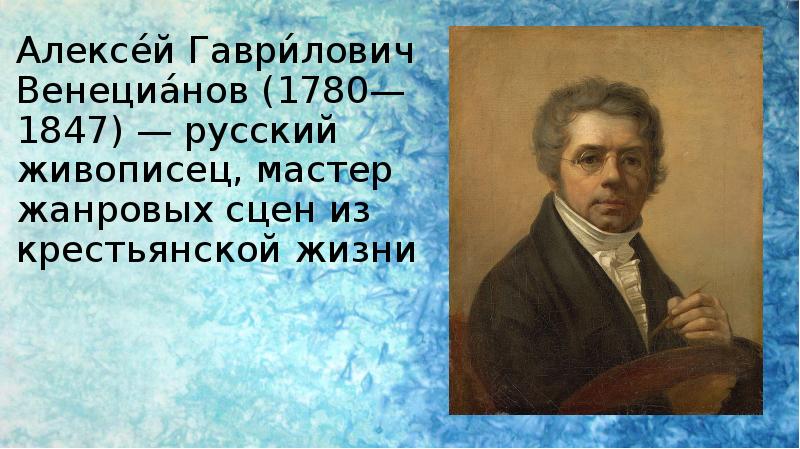 Алексе́й Гаври́лович Венециа́нов (1780—1847) — русский живописец, мастер жанровых сцен из крестьянской жизни